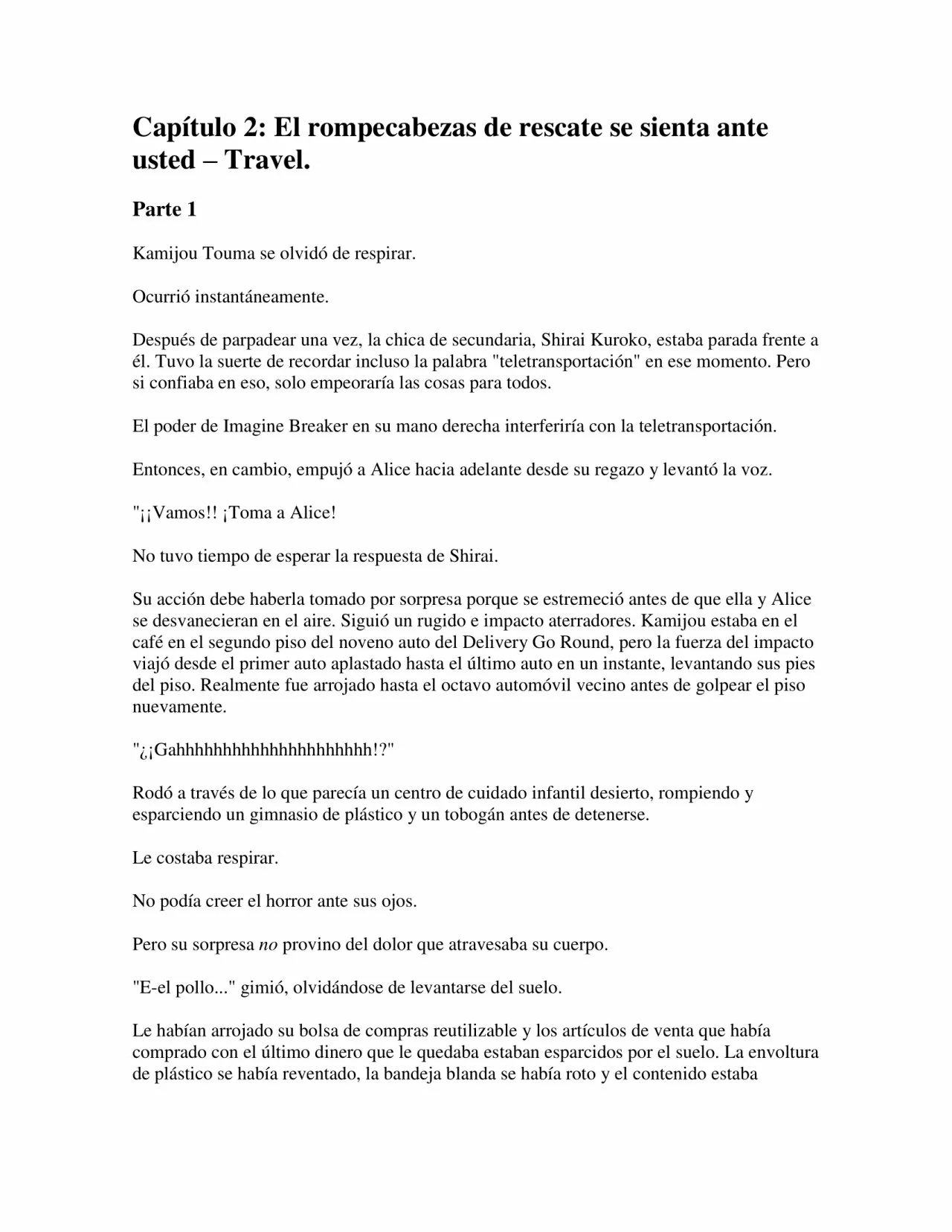 Capítulo 2: El rompecabezas de rescate se sienta ante usted – Travel.

Parte 1

Kamijou Touma se olvidó de respirar.

Ocurrió instantáneamente.

Después de parpadear una vez, la chica de secundaria, Shirai Kuroko, estaba parada frente a él. Tuvo la suerte de recordar incluso la palabra "teletransportación" en ese momento. Pero si confiaba en eso, solo empeoraría las cosas para todos.

El poder de Imagine Breaker en su mano derecha interferiría con la teletransportación.

Entonces, en cambio, empujó a Alice hacia adelante desde su regazo y levantó la voz.

"¡¡Vamos!! ¡Toma a Alice!

No tuvo tiempo de esperar la respuesta de Shirai.

Su acción debe haberla tomado por sorpresa porque se estremeció antes de que ella y Alice se desvanecieran en el aire. Siguió un rugido e impacto aterradores. Kamijou estaba en el café en el segundo piso del noveno auto del Delivery Go Round, pero la fuerza del impacto viajó desde el primer auto aplastado hasta el último auto en un instante, levantando sus pies del piso. Realmente fue arrojado hasta el octavo automóvil vecino antes de golpear el piso nuevamente.

"¿¡Gahhhhhhhhhhhhhhhhhhhhh!?"

Rodó a través de lo que parecía un centro de cuidado infantil desierto, rompiendo y esparciendo un gimnasio de plástico y un tobogán antes de detenerse.

Le costaba respirar.

No podía creer el horror ante sus ojos.

Pero su sorpresa no provino del dolor que atravesaba su cuerpo.

"E-el pollo..." gimió, olvidándose de levantarse del suelo.

Le habían arrojado su bolsa de compras reutilizable y los artículos de venta que había comprado con el último dinero que le quedaba estaban esparcidos por el suelo. La envoltura de plástico se había reventado, la bandeja blanda se había roto y el contenido estaba